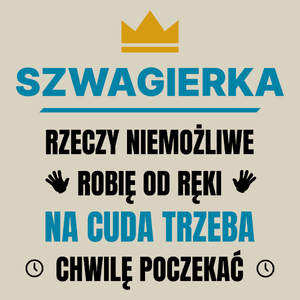 SZWAGIERKA

RZECZY NIEMOŻLIWE
ROBIĘ OD RĘKI
NA CUDA TRZEBA
CHWILĘ POCZEKAĆ